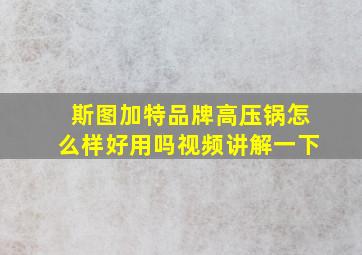 斯图加特品牌高压锅怎么样好用吗视频讲解一下